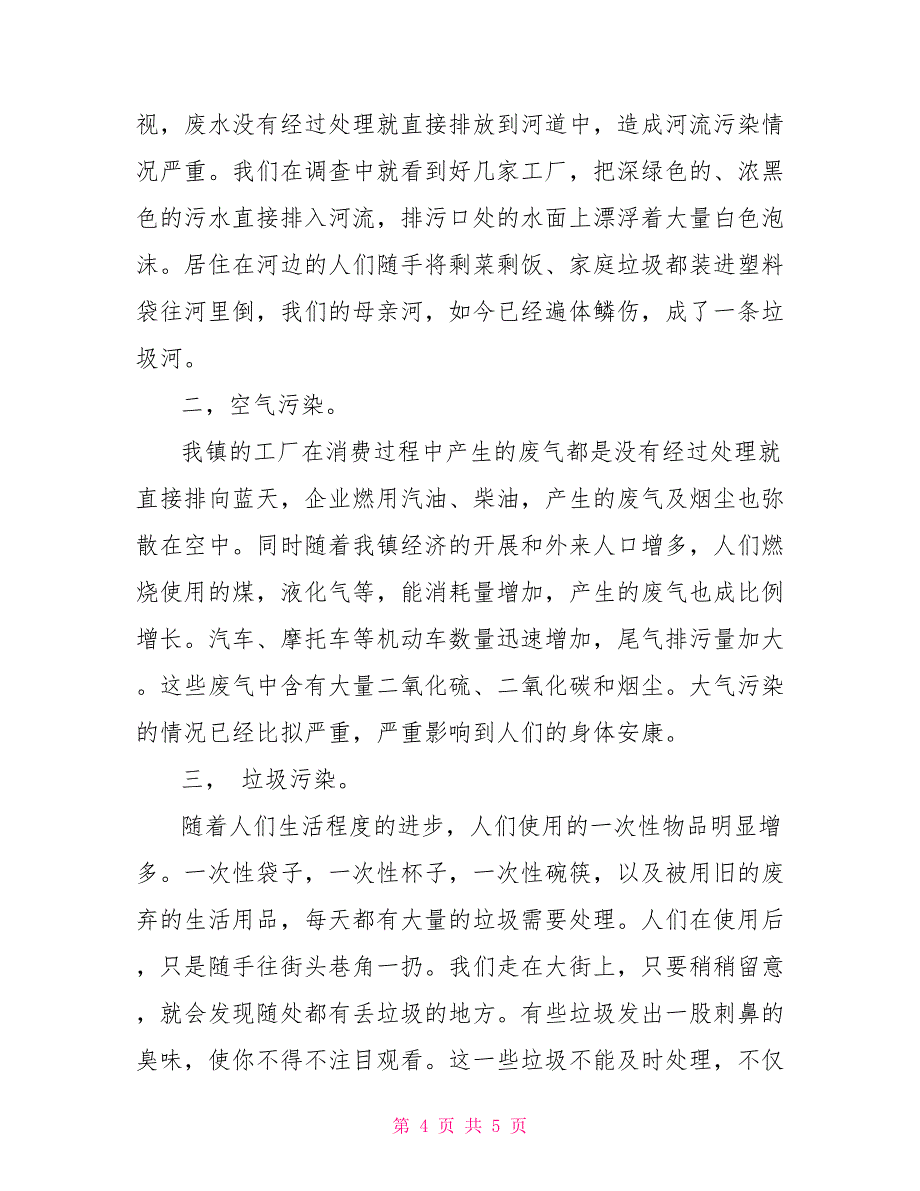 视，废水没有经过处理就直接排放到河道中，造成河流污染情况严重。我们在调查中就看到好几家工厂，把深绿色的、浓黑色的污水直接排入河流，排污口处的水面上漂浮着大量白色泡沫。居住在河边的人们随手将剩菜剩饭、家庭垃圾都装进塑料袋往河里倒，我们的母亲河，如今已经遍体鳞伤，成了一条垃圾河。

二，空气污染。

我镇的工厂在消费过程中产生的废气都是没有经过处理就直接排向蓝天，企业燃用汽油、柴油，产生的废气及烟尘也弥散在空中。同时随着我镇经济的开展和外来人口增多，人们燃烧使用的煤，液化气等，能消耗量增加，产生的废气也成比例增长。汽车、摩托车等机动车数量迅速增加，尾气排污量加大。这些废气中含有大量二氧化硫、二氧化碳和烟尘。大气污染的情况已经比拟严重，严重影响到人们的身体安康。

三， 垃圾污染。

随着人们生活程度的进步，人们使用的一次性物品明显增多。一次性袋子，一次性杯子，一次性碗筷，以及被用旧的废弃的生活用品，每天都有大量的垃圾需要处理。人们在使用后，只是随手往街头巷角一扔。我们走在大街上，只要稍稍留意，就会发现随处都有丢垃圾的地方。有些垃圾发出一股刺鼻的臭味，使你不得不注目观看。这一些垃圾不能及时处理，不仅

第 4 页 共 5 页